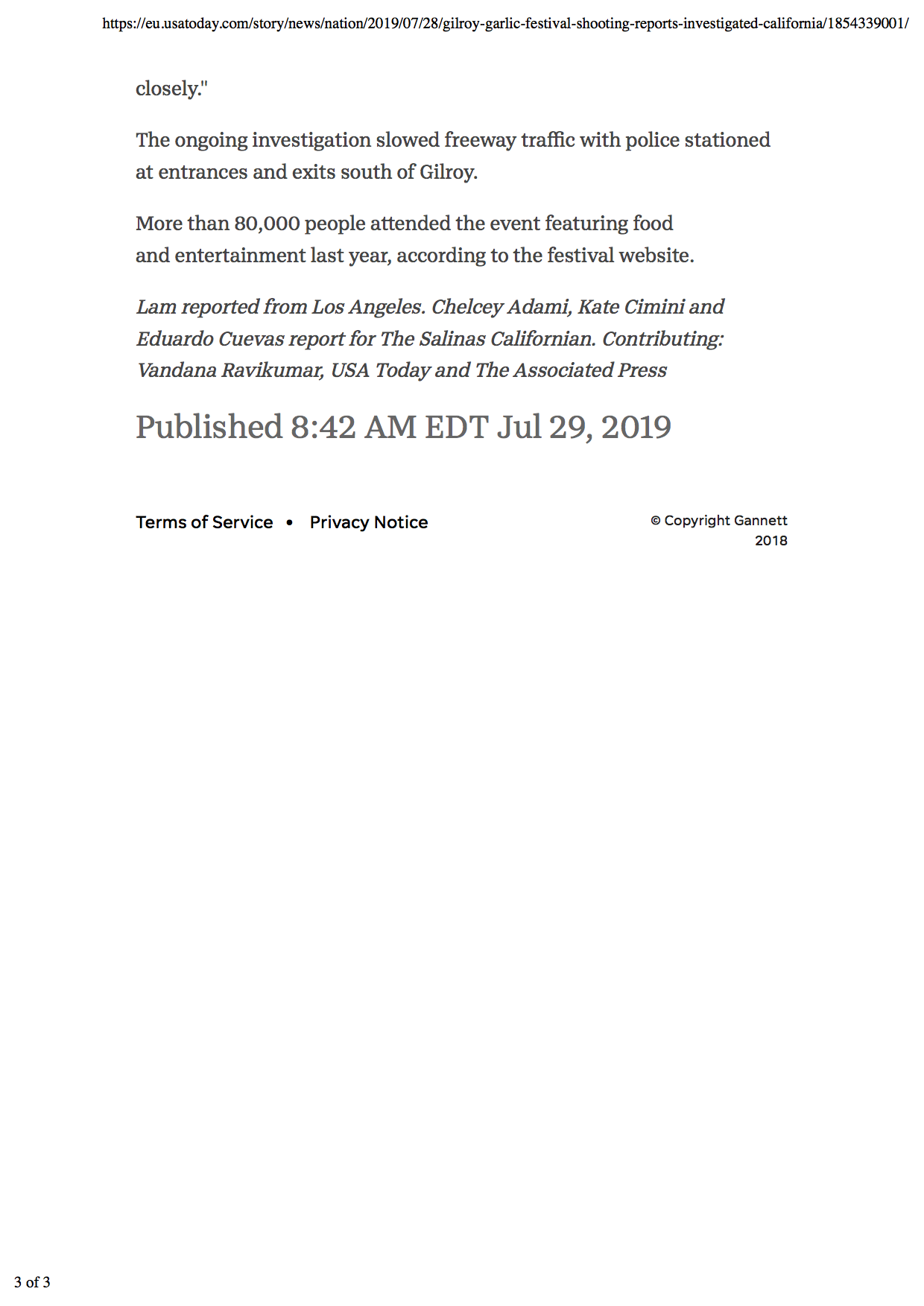 https://eu.usatoday.com/story/news/nation/2019/07/28/gilroy-garlic-festival-shooting-reports-investigated-california/1854339001/

closely."

The ongoing investigation slowed freeway traffic with police stationed at entrances and exits south of Gilroy.

More than 80,000 people attended the event featuring food and entertainment last year, according to the festival website.

Lam reported from Los Angeles. Chelcey Adami, Kate Cimini and Eduardo Cuevas report for The Salinas Californian. Contributing: Vandana Ravikumar, USA Today and The Associated Press

Published 8:42 AM EDT Jul 29, 2019

Terms of Service • Privacy Notice

© Copyright Gannett 2018

3 of 3